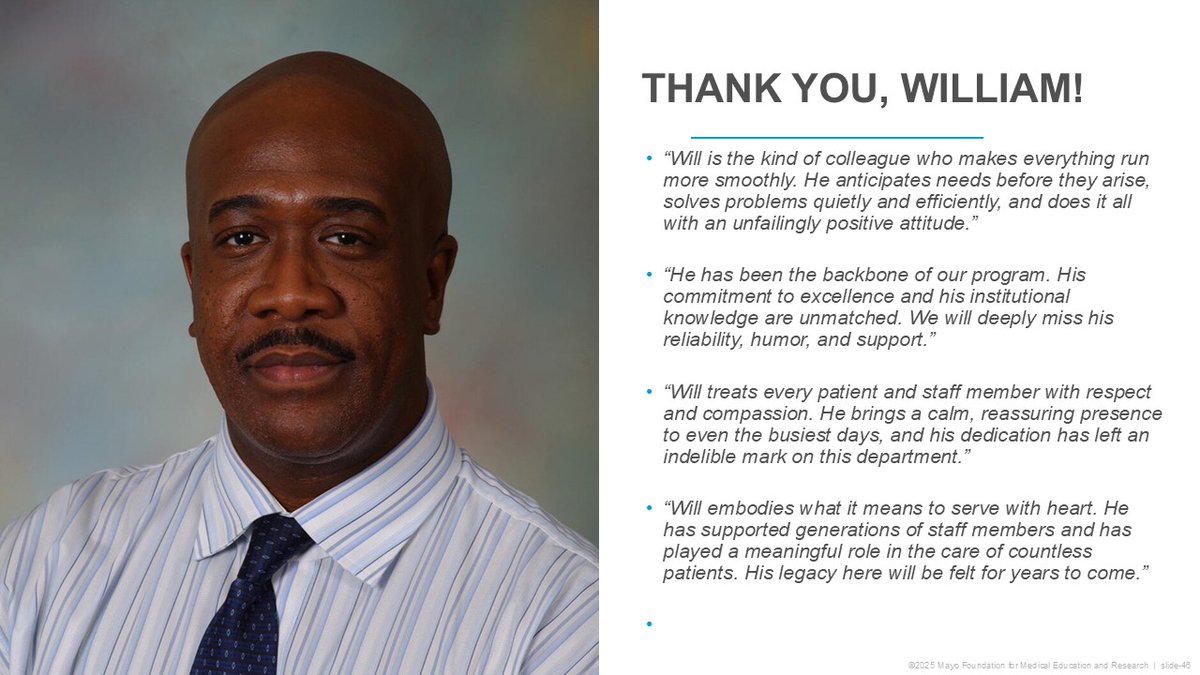 THANK YOU, WILLIAM!

• "Will is the kind of colleague who makes everything run more smoothly. He anticipates needs before they arise, solves problems quietly and efficiently, and does it all with an unfailingly positive attitude."

• "He has been the backbone of our program. His commitment to excellence and his institutional knowledge are unmatched. We will deeply miss his reliability, humor, and support."

• "Will treats every patient and staff member with respect and compassion. He brings a calm, reassuring presence to even the busiest days, and his dedication has left an indelible mark on this department."

• "Will embodies what it means to serve with heart. He has supported generations of staff members and has played a meaningful role in the care of countless patients. His legacy here will be felt for years to come."

•

©2025 Mayo Foundation for Medical Education and Research | slide-46